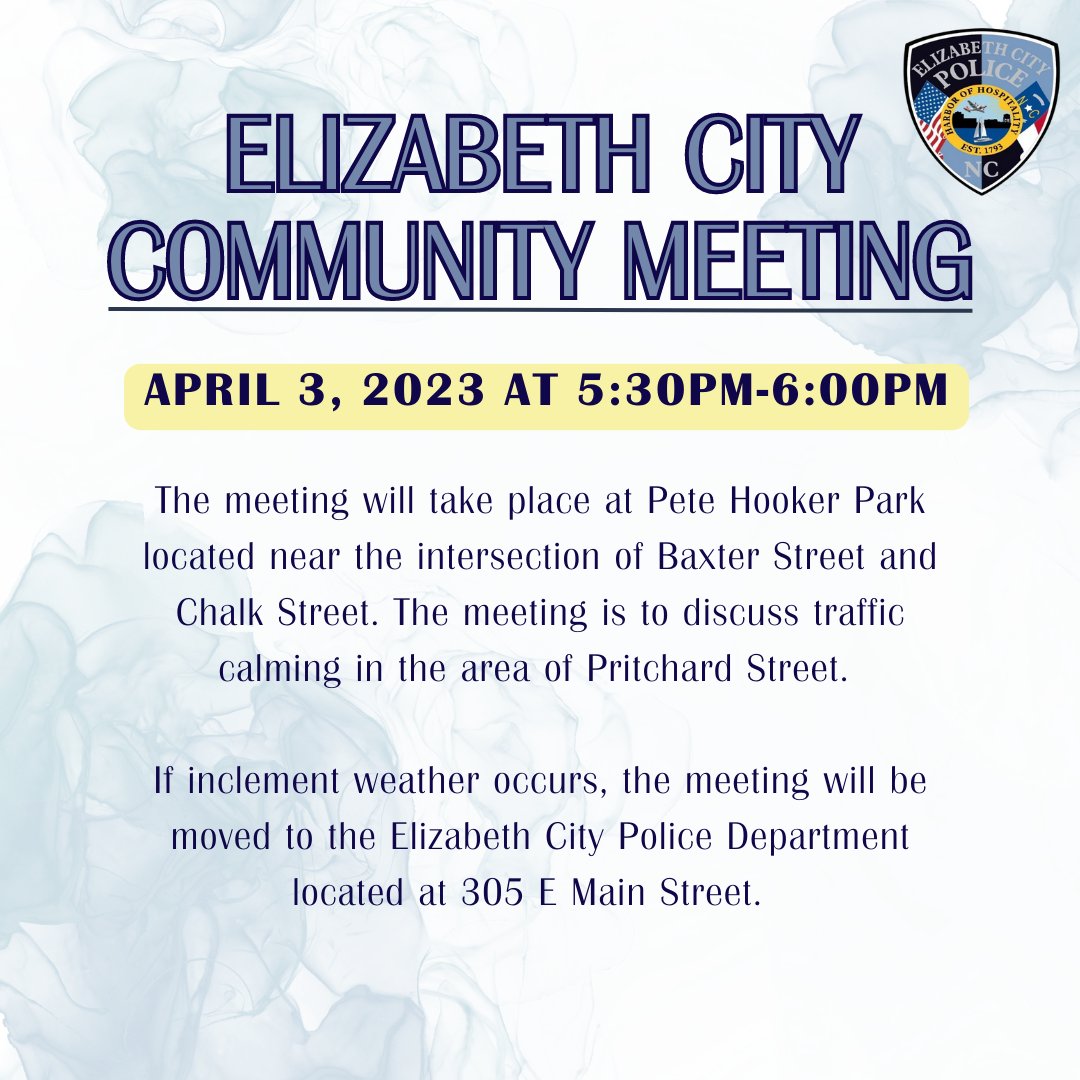 ELIZABETH CITY POLICE
HARBOR OF HOSPITALITY
EST. 1793
NC

ELIZABETH CITY COMMUNITY MEETING

APRIL 3, 2023 AT 5:30PM-6:00PM

The meeting will take place at Pete Hooker Park located near the intersection of Baxter Street and Chalk Street. The meeting is to discuss traffic calming in the area of Pritchard Street.

If inclement weather occurs, the meeting will be moved to the Elizabeth City Police Department located at 305 E Main Street.